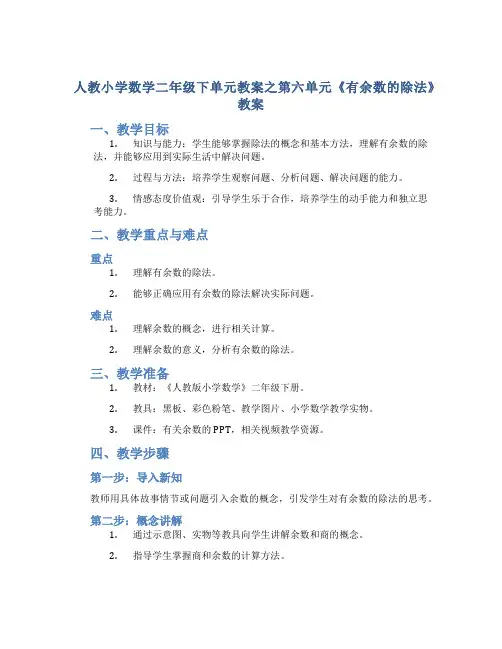 人教小学数学二年级下单元教案之第六单元《有余数的除法》教案

一、教学目标

1. 知识与能力：学生能够掌握除法的概念和基本方法，理解有余数的除法，并能够应用到实际生活中解决问题。

2. 过程与方法：培养学生观察问题、分析问题、解决问题的能力。

3. 情感态度价值观：引导学生乐于合作，培养学生的动手能力和独立思考能力。

二、教学重点与难点

重点

1. 理解有余数的除法。

2. 能够正确应用有余数的除法解决实际问题。

难点

1. 理解余数的概念，进行相关计算。

2. 理解余数的意义，分析有余数的除法。

三、教学准备

1. 教材：《人教版小学数学》二年级下册。

2. 教具：黑板、彩色粉笔、教学图片、小学数学教学实物。

3. 课件：有关余数的PPT，相关视频教学资源。

四、教学步骤

第一步：导入新知

教师用具体故事情节或问题引入余数的概念，引发学生对有余数的除法的思考。

第二步：概念讲解

1. 通过示意图、实物等教具向学生讲解余数和商的概念。

2. 指导学生掌握商和余数的计算方法。